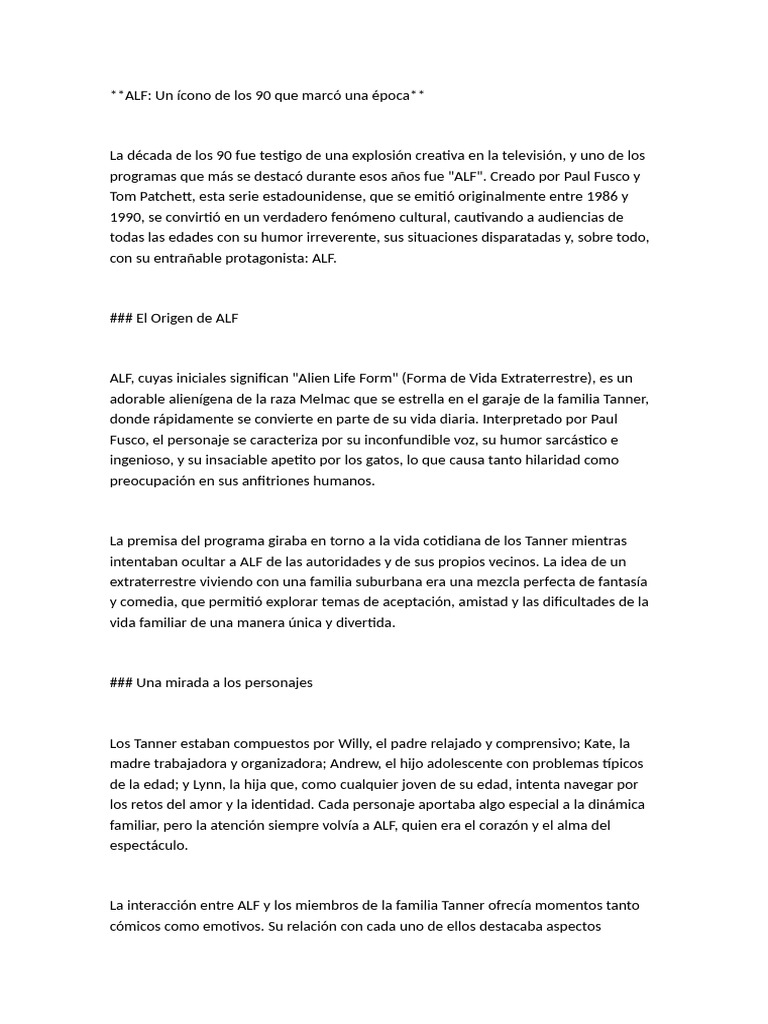 **ALF: Un ícono de los 90 que marcó una época**

La década de los 90 fue testigo de una explosión creativa en la televisión, y uno de los programas que más se destacó durante esos años fue "ALF". Creado por Paul Fusco y Tom Patchett, esta serie estadounidense, que se emitió originalmente entre 1986 y 1990, se convirtió en un verdadero fenómeno cultural, cautivando a audiencias de todas las edades con su humor irreverente, sus situaciones disparatadas y, sobre todo, con su entrañable protagonista: ALF.

### El Origen de ALF

ALF, cuyas iniciales significan "Alien Life Form" (Forma de Vida Extraterrestre), es un adorable alienígena de la raza Melmac que se estrella en el garaje de la familia Tanner, donde rápidamente se convierte en parte de su vida diaria. Interpretado por Paul Fusco, el personaje se caracteriza por su inconfundible voz, su humor sarcástico e ingenioso, y su insaciable apetito por los gatos, lo que causa tanto hilaridad como preocupación en sus anfitriones humanos.

La premisa del programa giraba en torno a la vida cotidiana de los Tanner mientras intentaban ocultar a ALF de las autoridades y de sus propios vecinos. La idea de un extraterrestre viviendo con una familia suburbana era una mezcla perfecta de fantasía y comedia, que permitió explorar temas de aceptación, amistad y las dificultades de la vida familiar de una manera única y divertida.

### Una mirada a los personajes

Los Tanner estaban compuestos por Willy, el padre relajado y comprensivo; Kate, la madre trabajadora y organizadora; Andrew, el hijo adolescente con problemas típicos de la edad; y Lynn, la hija que, como cualquier joven de su edad, intenta navegar por los retos del amor y la identidad. Cada personaje aportaba algo especial a la dinámica familiar, pero la atención siempre volvía a ALF, quien era el corazón y el alma del espectáculo.

La interacción entre ALF y los miembros de la familia Tanner ofrecía momentos tanto cómicos como emotivos. Su relación con cada uno de ellos destacaba aspectos